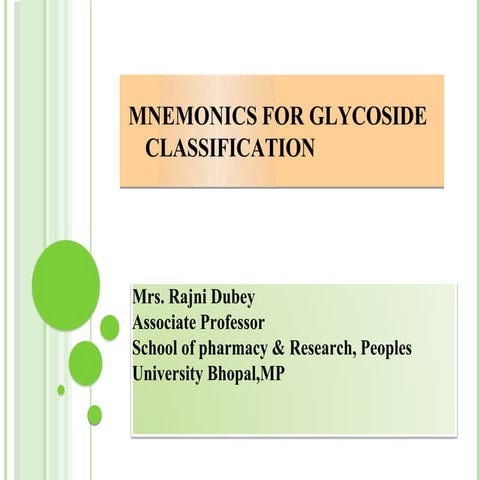 MNEMONICS FOR GLYCOSIDE CLASSIFICATION

Mrs. Rajni Dubey
Associate Professor
School of pharmacy & Research, Peoples University Bhopal,MP